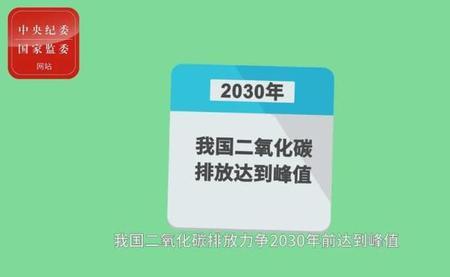 中央纪委
国家监委
网站

2030年

我国二氧化碳
排放达到峰值

我国二氧化碳排放力争2030年前达到峰值